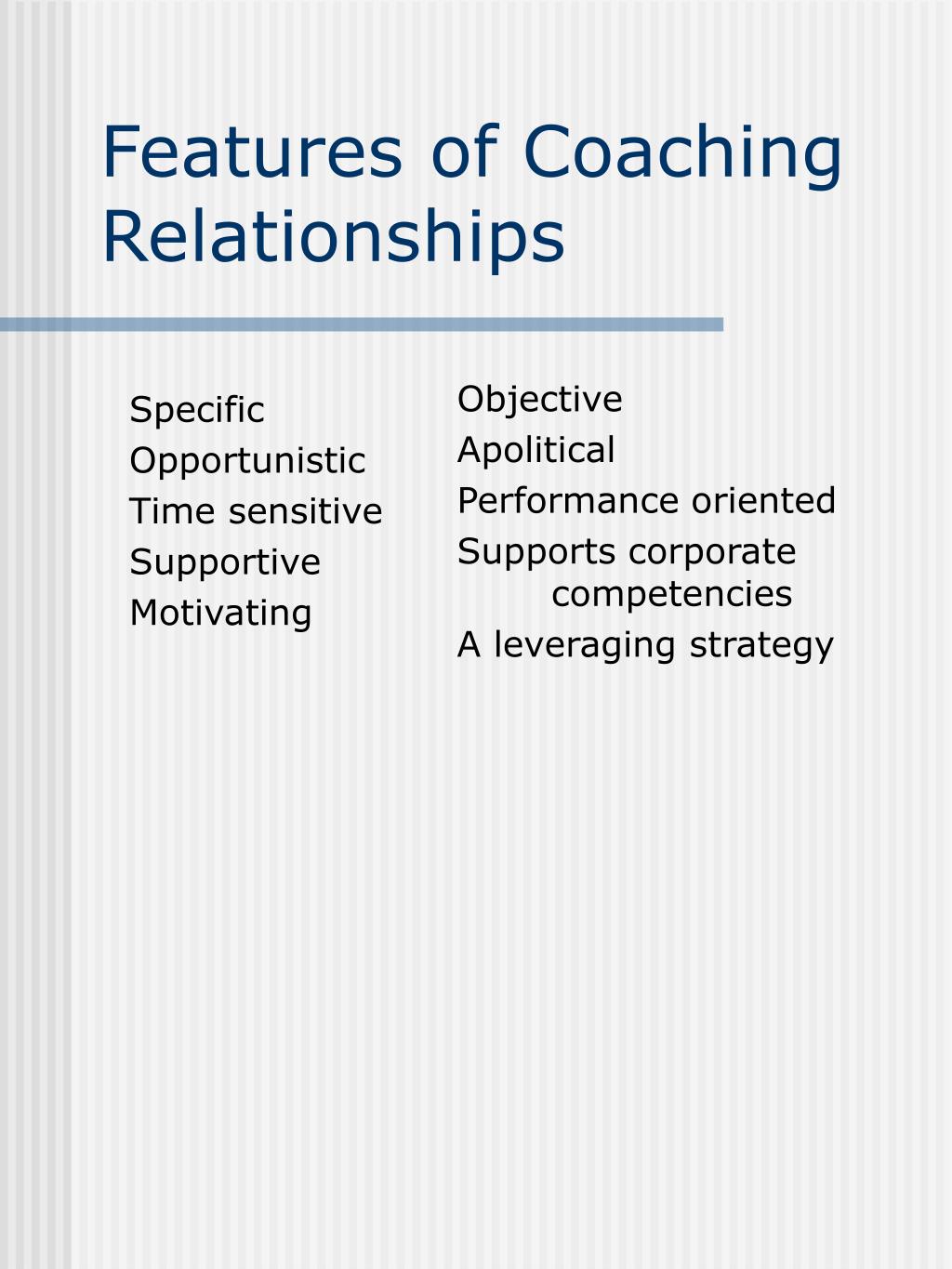 Features of Coaching Relationships

Specific
Opportunistic
Time sensitive
Supportive
Motivating

Objective
Apolitical
Performance oriented
Supports corporate competencies
A leveraging strategy